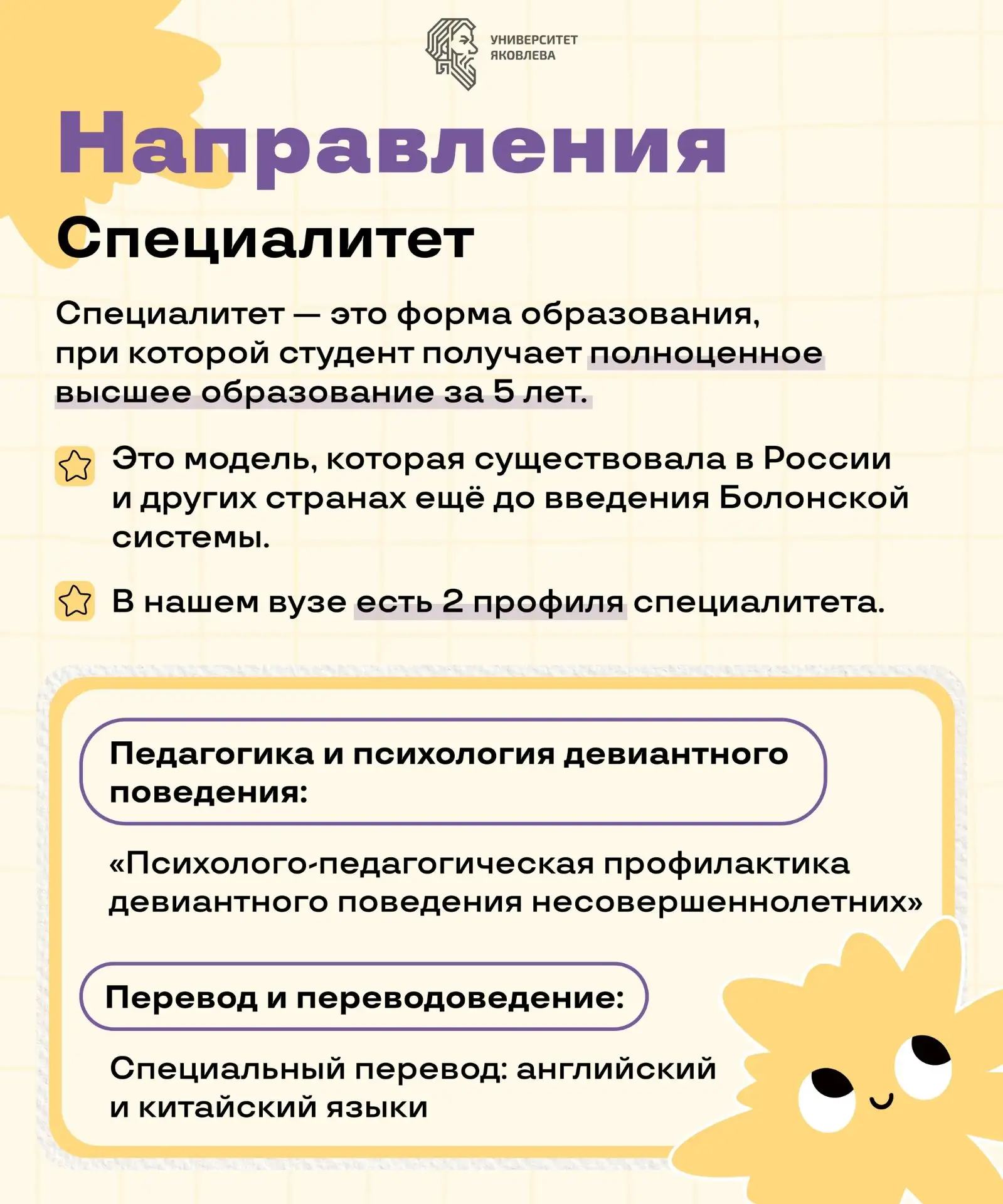 УНИВЕРСИТЕТ
ЯКОВЛЕВА

Направления

Специалитет

Специалитет — это форма образования, при которой студент получает полноценное высшее образование за 5 лет.

Это модель, которая существовала в России и других странах ещё до введения Болонской системы.

В нашем вузе есть 2 профиля специалитета.

Педагогика и психология девиантного поведения:

«Психолого-педагогическая профилактика девиантного поведения несовершеннолетних»

Перевод и переводоведение:

Специальный перевод: английский и китайский языки